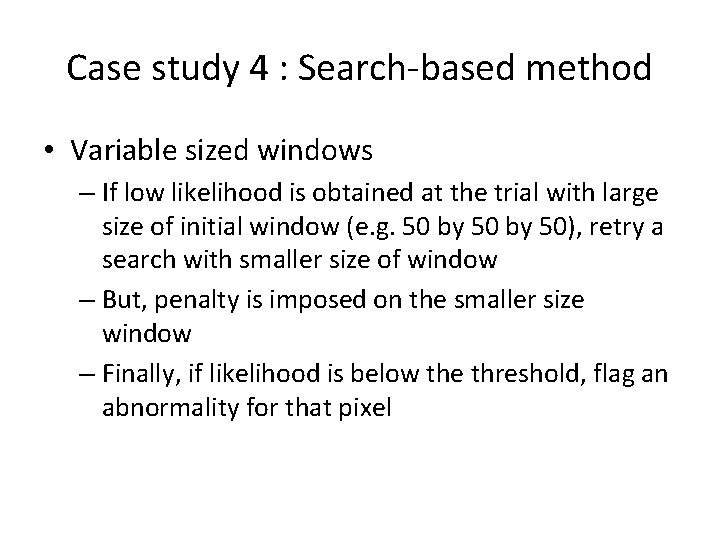 Case study 4 : Search-based method

• Variable sized windows
– If low likelihood is obtained at the trial with large size of initial window (e.g. 50 by 50 by 50), retry a search with smaller size of window
– But, penalty is imposed on the smaller size window
– Finally, if likelihood is below the threshold, flag an abnormality for that pixel